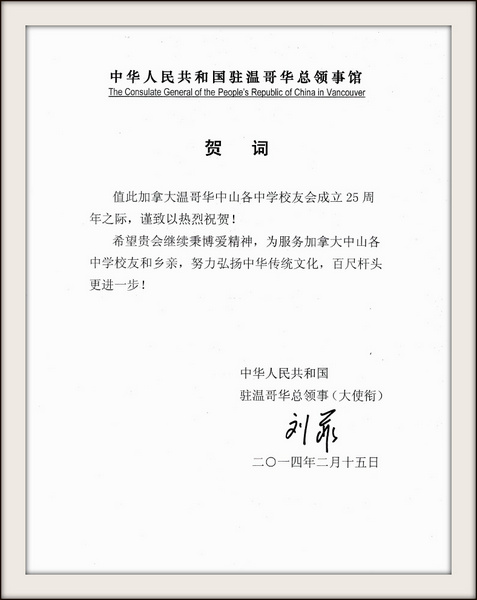 中华人民共和国驻温哥华总领事馆
The Consulate General of the People's Republic of China in Vancouver

贺　词

值此加拿大温哥华中山各中学校友会成立 25 周年之际，谨致以热烈祝贺！

希望贵会继续秉博爱精神，为服务加拿大中山各中学校友和乡亲，努力弘扬中华传统文化，百尺杆头更进一步！

中华人民共和国
驻温哥华总领事（大使衔）
刘菲
二〇一四年二月十五日